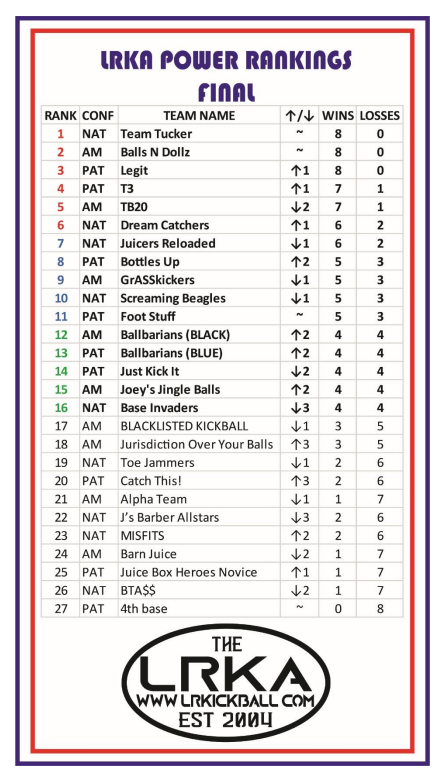 LRKA POWER RANKINGS
FINAL

| RANK | CONF | TEAM NAME | ↑/↓ | WINS | LOSSES |
|---|---|---|---|---|---|
| 1 | NAT | Team Tucker | ~ | 8 | 0 |
| 2 | AM | Balls N Dollz | ~ | 8 | 0 |
| 3 | PAT | Legit | ↑1 | 8 | 0 |
| 4 | PAT | T3 | ↑1 | 7 | 1 |
| 5 | AM | TB20 | ↓2 | 7 | 1 |
| 6 | NAT | Dream Catchers | ↑1 | 6 | 2 |
| 7 | NAT | Juicers Reloaded | ↓1 | 6 | 2 |
| 8 | PAT | Bottles Up | ↑2 | 5 | 3 |
| 9 | AM | GrASSkickers | ↓1 | 5 | 3 |
| 10 | NAT | Screaming Beagles | ↓1 | 5 | 3 |
| 11 | PAT | Foot Stuff | ~ | 5 | 3 |
| 12 | AM | Ballbarians (BLACK) | ↑2 | 4 | 4 |
| 13 | PAT | Ballbarians (BLUE) | ↑2 | 4 | 4 |
| 14 | PAT | Just Kick It | ↓2 | 4 | 4 |
| 15 | AM | Joey's Jingle Balls | ↑2 | 4 | 4 |
| 16 | NAT | Base Invaders | ↓3 | 4 | 4 |
| 17 | AM | BLACKLISTED KICKBALL | ↓1 | 3 | 5 |
| 18 | AM | Jurisdiction Over Your Balls | ↑3 | 3 | 5 |
| 19 | NAT | Toe Jammers | ↓1 | 2 | 6 |
| 20 | PAT | Catch This! | ↑3 | 2 | 6 |
| 21 | AM | Alpha Team | ↓1 | 1 | 7 |
| 22 | NAT | J's Barber Allstars | ↓3 | 2 | 6 |
| 23 | NAT | MISFITS | ↑2 | 2 | 6 |
| 24 | AM | Barn Juice | ↓2 | 1 | 7 |
| 25 | PAT | Juice Box Heroes Novice | ↑1 | 1 | 7 |
| 26 | NAT | BTA$$ | ↓2 | 1 | 7 |
| 27 | PAT | 4th base | ~ | 0 | 8 |

THE
LRKA
WWW.LRKICKBALL.COM
EST 2004